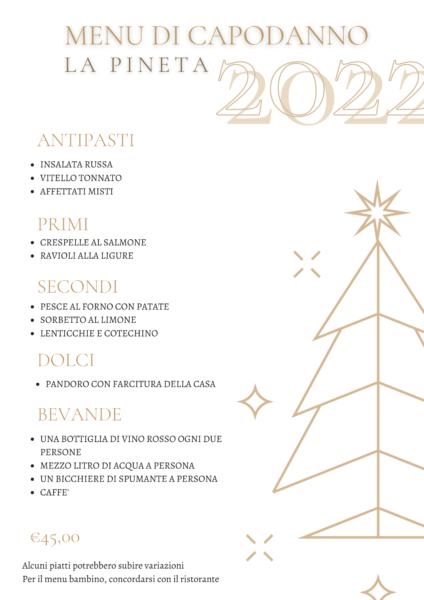 MENU DI CAPODANNO
LA PINETA
2022

ANTIPASTI

- INSALATA RUSSA
- VITELLO TONNATO
- AFFETTATI MISTI

PRIMI

- CRESPELLE AL SALMONE
- RAVIOLI ALLA LIGURE

SECONDI

- PESCE AL FORNO CON PATATE
- SORBETTO AL LIMONE
- LENTICCHIE E COTECHINO

DOLCI

- PANDORO CON FARCITURA DELLA CASA

BEVANDE

- UNA BOTTIGLIA DI VINO ROSSO OGNI DUE PERSONE
- MEZZO LITRO DI ACQUA A PERSONA
- UN BICCHIERE DI SPUMANTE A PERSONA
- CAFFE'

€45,00

Alcuni piatti potrebbero subire variazioni
Per il menu bambino, concordarsi con il ristorante